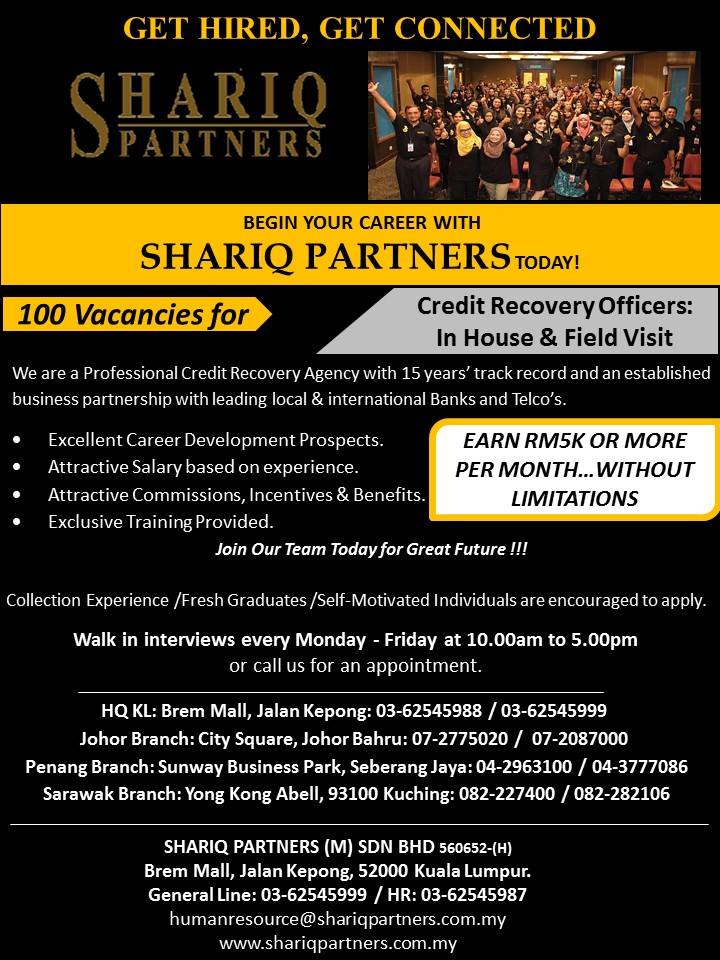 GET HIRED, GET CONNECTED

SHARIQ
PARTNERS

BEGIN YOUR CAREER WITH
SHARIQ PARTNERS TODAY!

100 Vacancies for

Credit Recovery Officers:
In House & Field Visit

We are a Professional Credit Recovery Agency with 15 years' track record and an established business partnership with leading local & international Banks and Telco's.

• Excellent Career Development Prospects.
• Attractive Salary based on experience.
• Attractive Commissions, Incentives & Benefits.
• Exclusive Training Provided.

EARN RM5K OR MORE PER MONTH...WITHOUT LIMITATIONS

Join Our Team Today for Great Future !!!

Collection Experience /Fresh Graduates /Self-Motivated Individuals are encouraged to apply.

Walk in interviews every Monday - Friday at 10.00am to 5.00pm
or call us for an appointment.

HQ KL: Brem Mall, Jalan Kepong: 03-62545988 / 03-62545999
Johor Branch: City Square, Johor Bahru: 07-2775020 / 07-2087000
Penang Branch: Sunway Business Park, Seberang Jaya: 04-2963100 / 04-3777086
Sarawak Branch: Yong Kong Abell, 93100 Kuching: 082-227400 / 082-282106

SHARIQ PARTNERS (M) SDN BHD 560652-(H)
Brem Mall, Jalan Kepong, 52000 Kuala Lumpur.
General Line: 03-62545999 / HR: 03-62545987
humanresource@shariqpartners.com.my
www.shariqpartners.com.my